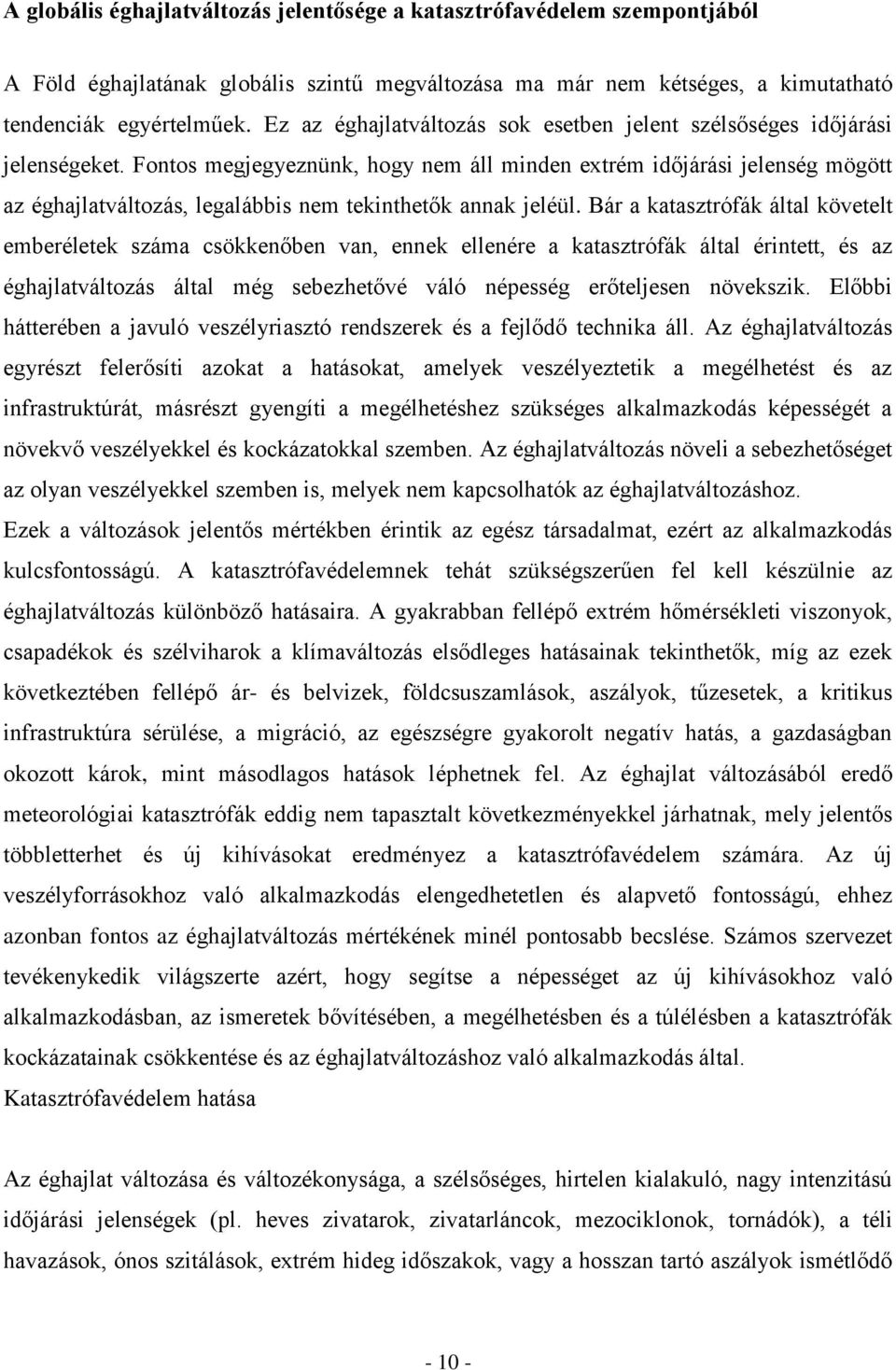 A globális éghajlatváltozás jelentősége a katasztrófavédelem szempontjából

A Föld éghajlatának globális szintű megváltozása ma már nem kétséges, a kimutatható tendenciák egyértelműek. Ez az éghajlatváltozás sok esetben jelent szélsőséges időjárási jelenségeket. Fontos megjegyeznünk, hogy nem áll minden extrém időjárási jelenség mögött az éghajlatváltozás, legalábbis nem tekinthetők annak jeléül. Bár a katasztrófák által követelt emberéletek száma csökkenőben van, ennek ellenére a katasztrófák által érintett, és az éghajlatváltozás által még sebezhetővé váló népesség erőteljesen növekszik. Előbbi hátterében a javuló veszélyriasztó rendszerek és a fejlődő technika áll. Az éghajlatváltozás egyrészt felerősíti azokat a hatásokat, amelyek veszélyeztetik a megélhetést és az infrastruktúrát, másrészt gyengíti a megélhetéshez szükséges alkalmazkodás képességét a növekvő veszélyekkel és kockázatokkal szemben. Az éghajlatváltozás növeli a sebezhetőséget az olyan veszélyekkel szemben is, melyek nem kapcsolhatók az éghajlatváltozáshoz. Ezek a változások jelentős mértékben érintik az egész társadalmat, ezért az alkalmazkodás kulcsfontosságú. A katasztrófavédelemnek tehát szükségszerűen fel kell készülnie az éghajlatváltozás különböző hatásaira. A gyakrabban fellépő extrém hőmérsékleti viszonyok, csapadékok és szélviharok a klímaváltozás elsődleges hatásainak tekinthetők, míg az ezek következtében fellépő ár- és belvizek, földcsuszamlások, aszályok, tűzesetek, a kritikus infrastruktúra sérülése, a migráció, az egészségre gyakorolt negatív hatás, a gazdaságban okozott károk, mint másodlagos hatások léphetnek fel. Az éghajlat változásából eredő meteorológiai katasztrófák eddig nem tapasztalt következményekkel járhatnak, mely jelentős többletterhet és új kihívásokat eredményez a katasztrófavédelem számára. Az új veszélyforrásokhoz való alkalmazkodás elengedhetetlen és alapvető fontosságú, ehhez azonban fontos az éghajlatváltozás mértékének minél pontosabb becslése. Számos szervezet tevékenykedik világszerte azért, hogy segítse a népességet az új kihívásokhoz való alkalmazkodásban, az ismeretek bővítésében, a megélhetésben és a túlélésben a katasztrófák kockázatainak csökkentése és az éghajlatváltozáshoz való alkalmazkodás által.
Katasztrófavédelem hatása

Az éghajlat változása és változékonysága, a szélsőséges, hirtelen kialakuló, nagy intenzitású időjárási jelenségek (pl. heves zivatarok, zivatarláncok, mezociklonok, tornádók), a téli havazások, ónos szitálások, extrém hideg időszakok, vagy a hosszan tartó aszályok ismétlődő

- 10 -